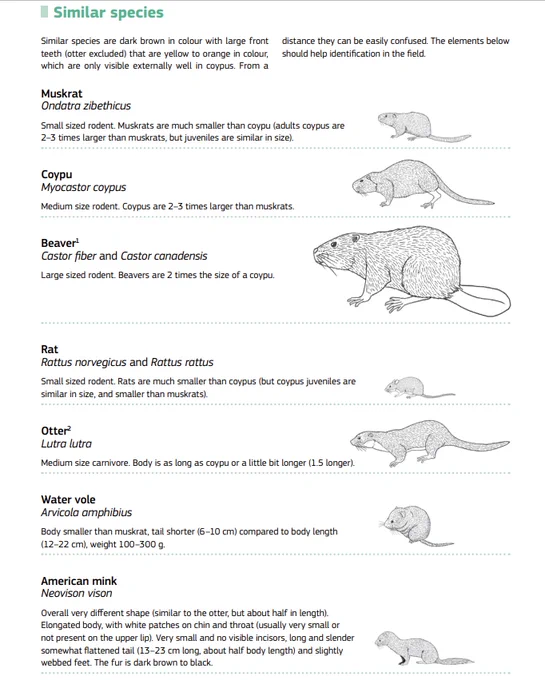 Similar species

Similar species are dark brown in colour with large front teeth (otter excluded) that are yellow to orange in colour, which are only visible externally well in coypus. From a distance they can be easily confused. The elements below should help identification in the field.

Muskrat
Ondatra zibethicus

Small sized rodent. Muskrats are much smaller than coypu (adults coypus are 2–3 times larger than muskrats, but juveniles are similar in size).

Coypu
Myocastor coypus

Medium size rodent. Coypus are 2–3 times larger than muskrats.

Beaver$^1$
Castor fiber and Castor canadensis

Large sized rodent. Beavers are 2 times the size of a coypu.

Rat
Rattus norvegicus and Rattus rattus

Small sized rodent. Rats are much smaller than coypus (but coypus juveniles are similar in size, and smaller than muskrats).

Otter$^2$
Lutra lutra

Medium size carnivore. Body is as long as coypu or a little bit longer (1.5 longer).

Water vole
Arvicola amphibius

Body smaller than muskrat, tail shorter (6–10 cm) compared to body length (12–22 cm), weight 100–300 g.

American mink
Neovison vison

Overall very different shape (similar to the otter, but about half in length). Elongated body, with white patches on chin and throat (usually very small or not present on the upper lip). Very small and no visible incisors, long and slender somewhat flattened tail (13–23 cm long, about half body length) and slightly webbed feet. The fur is dark brown to black.